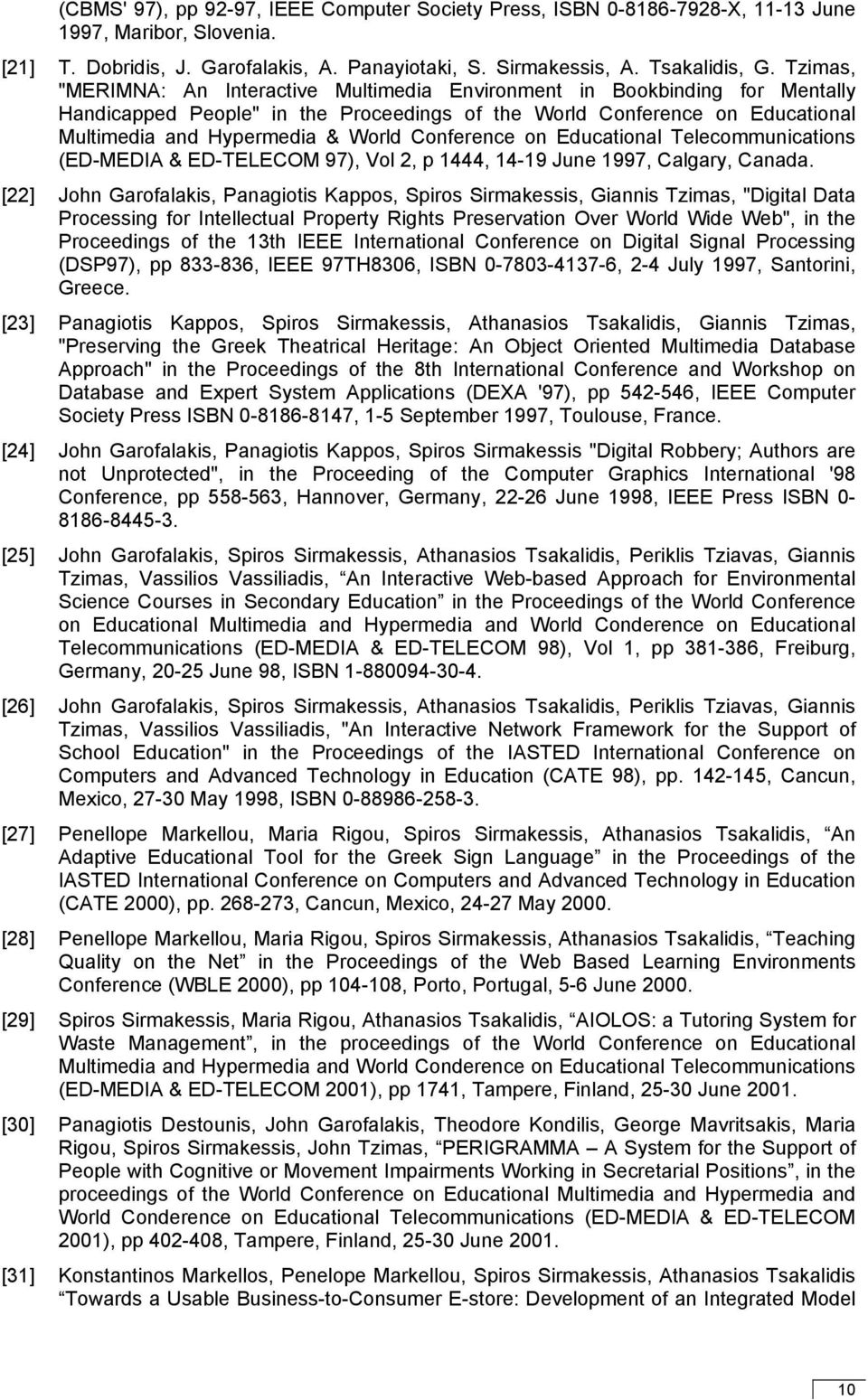 (CBMS' 97), pp 92-97, IEEE Computer Society Press, ISBN 0-8186-7928-X, 11-13 June 1997, Maribor, Slovenia.

[21] T. Dobridis, J. Garofalakis, A. Panayiotaki, S. Sirmakessis, A. Tsakalidis, G. Tzimas, "MERIMNA: An Interactive Multimedia Environment in Bookbinding for Mentally Handicapped People" in the Proceedings of the World Conference on Educational Multimedia and Hypermedia & World Conference on Educational Telecommunications (ED-MEDIA & ED-TELECOM 97), Vol 2, p 1444, 14-19 June 1997, Calgary, Canada.

[22] John Garofalakis, Panagiotis Kappos, Spiros Sirmakessis, Giannis Tzimas, "Digital Data Processing for Intellectual Property Rights Preservation Over World Wide Web", in the Proceedings of the 13th IEEE International Conference on Digital Signal Processing (DSP97), pp 833-836, IEEE 97TH8306, ISBN 0-7803-4137-6, 2-4 July 1997, Santorini, Greece.

[23] Panagiotis Kappos, Spiros Sirmakessis, Athanasios Tsakalidis, Giannis Tzimas, "Preserving the Greek Theatrical Heritage: An Object Oriented Multimedia Database Approach" in the Proceedings of the 8th International Conference and Workshop on Database and Expert System Applications (DEXA '97), pp 542-546, IEEE Computer Society Press ISBN 0-8186-8147, 1-5 September 1997, Toulouse, France.

[24] John Garofalakis, Panagiotis Kappos, Spiros Sirmakessis "Digital Robbery; Authors are not Unprotected", in the Proceeding of the Computer Graphics International '98 Conference, pp 558-563, Hannover, Germany, 22-26 June 1998, IEEE Press ISBN 0-8186-8445-3.

[25] John Garofalakis, Spiros Sirmakessis, Athanasios Tsakalidis, Periklis Tziavas, Giannis Tzimas, Vassilios Vassiliadis, “An Interactive Web-based Approach for Environmental Science Courses in Secondary Education” in the Proceedings of the World Conference on Educational Multimedia and Hypermedia and World Conderence on Educational Telecommunications (ED-MEDIA & ED-TELECOM 98), Vol 1, pp 381-386, Freiburg, Germany, 20-25 June 98, ISBN 1-880094-30-4.

[26] John Garofalakis, Spiros Sirmakessis, Athanasios Tsakalidis, Periklis Tziavas, Giannis Tzimas, Vassilios Vassiliadis, "An Interactive Network Framework for the Support of School Education" in the Proceedings of the IASTED International Conference on Computers and Advanced Technology in Education (CATE 98), pp. 142-145, Cancun, Mexico, 27-30 May 1998, ISBN 0-88986-258-3.

[27] Penellope Markellou, Maria Rigou, Spiros Sirmakessis, Athanasios Tsakalidis, “An Adaptive Educational Tool for the Greek Sign Language” in the Proceedings of the IASTED International Conference on Computers and Advanced Technology in Education (CATE 2000), pp. 268-273, Cancun, Mexico, 24-27 May 2000.

[28] Penellope Markellou, Maria Rigou, Spiros Sirmakessis, Athanasios Tsakalidis, “Teaching Quality on the Net” in the Proceedings of the Web Based Learning Environments Conference (WBLE 2000), pp 104-108, Porto, Portugal, 5-6 June 2000.

[29] Spiros Sirmakessis, Maria Rigou, Athanasios Tsakalidis, “AIOLOS: a Tutoring System for Waste Management”, in the proceedings of the World Conference on Educational Multimedia and Hypermedia and World Conderence on Educational Telecommunications (ED-MEDIA & ED-TELECOM 2001), pp 1741, Tampere, Finland, 25-30 June 2001.

[30] Panagiotis Destounis, John Garofalakis, Theodore Kondilis, George Mavritsakis, Maria Rigou, Spiros Sirmakessis, John Tzimas, “PERIGRAMMA – A System for the Support of People with Cognitive or Movement Impairments Working in Secretarial Positions”, in the proceedings of the World Conference on Educational Multimedia and Hypermedia and World Conderence on Educational Telecommunications (ED-MEDIA & ED-TELECOM 2001), pp 402-408, Tampere, Finland, 25-30 June 2001.

[31] Konstantinos Markellos, Penelope Markellou, Spiros Sirmakessis, Athanasios Tsakalidis “Towards a Usable Business-to-Consumer E-store: Development of an Integrated Model

10